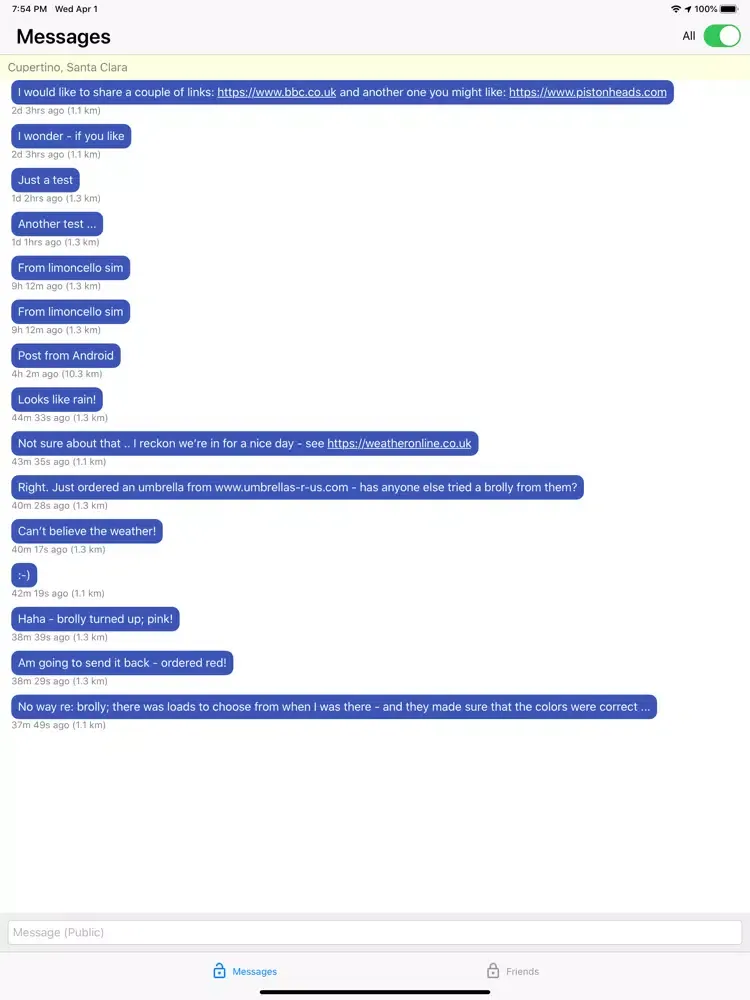 7:54 PM Wed Apr 1

100%

Messages

All

Cupertino, Santa Clara

I would like to share a couple of links: https://www.bbc.co.uk and another one you might like: https://www.pistonheads.com

2d 3hrs ago (1.1 km)

I wonder - if you like

2d 3hrs ago (1.1 km)

Just a test

1d 2hrs ago (1.3 km)

Another test ...

1d 1hrs ago (1.3 km)

From limoncello sim

9h 12m ago (1.3 km)

From limoncello sim

9h 12m ago (1.3 km)

Post from Android

4h 2m ago (10.3 km)

Looks like rain!

44m 33s ago (1.3 km)

Not sure about that .. I reckon we're in for a nice day - see https://weatheronline.co.uk

43m 35s ago (1.1 km)

Right. Just ordered an umbrella from www.umbrellas-r-us.com - has anyone else tried a brolly from them?

40m 28s ago (1.3 km)

Can't believe the weather!

40m 17s ago (1.3 km)

:-)

42m 19s ago (1.1 km)

Haha - brolly turned up; pink!

38m 39s ago (1.3 km)

Am going to send it back - ordered red!

38m 29s ago (1.3 km)

No way re: brolly; there was loads to choose from when I was there - and they made sure that the colors were correct ...

37m 49s ago (1.1 km)

Message (Public)

Messages

Friends